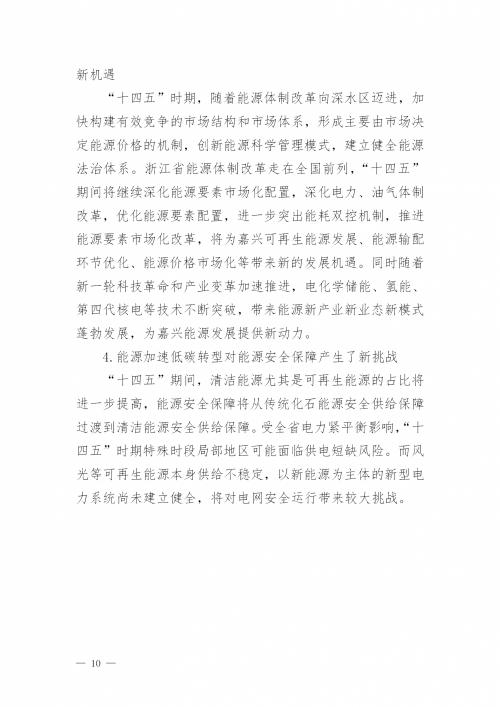 新机遇

“十四五”时期，随着能源体制改革向深水区迈进，加快构建有效竞争的市场结构和市场体系，形成主要由市场决定能源价格的机制，创新能源科学管理模式，建立健全能源法治体系。浙江省能源体制改革走在全国前列，“十四五”期间将继续深化能源要素市场化配置，深化电力、油气体制改革，优化能源要素配置，进一步突出能耗双控机制，推进能源要素市场化改革，将为嘉兴可再生能源发展、能源输配环节优化、能源价格市场化等带来新的发展机遇。同时随着新一轮科技革命和产业变革加速推进，电化学储能、氢能、第四代核电等技术不断突破，带来能源新产业新业态新模式蓬勃发展，为嘉兴能源发展提供新动力。

4.能源加速低碳转型对能源安全保障产生了新挑战

“十四五”期间，清洁能源尤其是可再生能源的占比将进一步提高，能源安全保障将从传统化石能源安全供给保障过渡到清洁能源安全供给保障。受全省电力紧平衡影响，“十四五”时期特殊时段局部地区可能面临供电短缺风险。而风光等可再生能源本身供给不稳定，以新能源为主体的新型电力系统尚未建立健全，将对电网安全运行带来较大挑战。

— 10 —